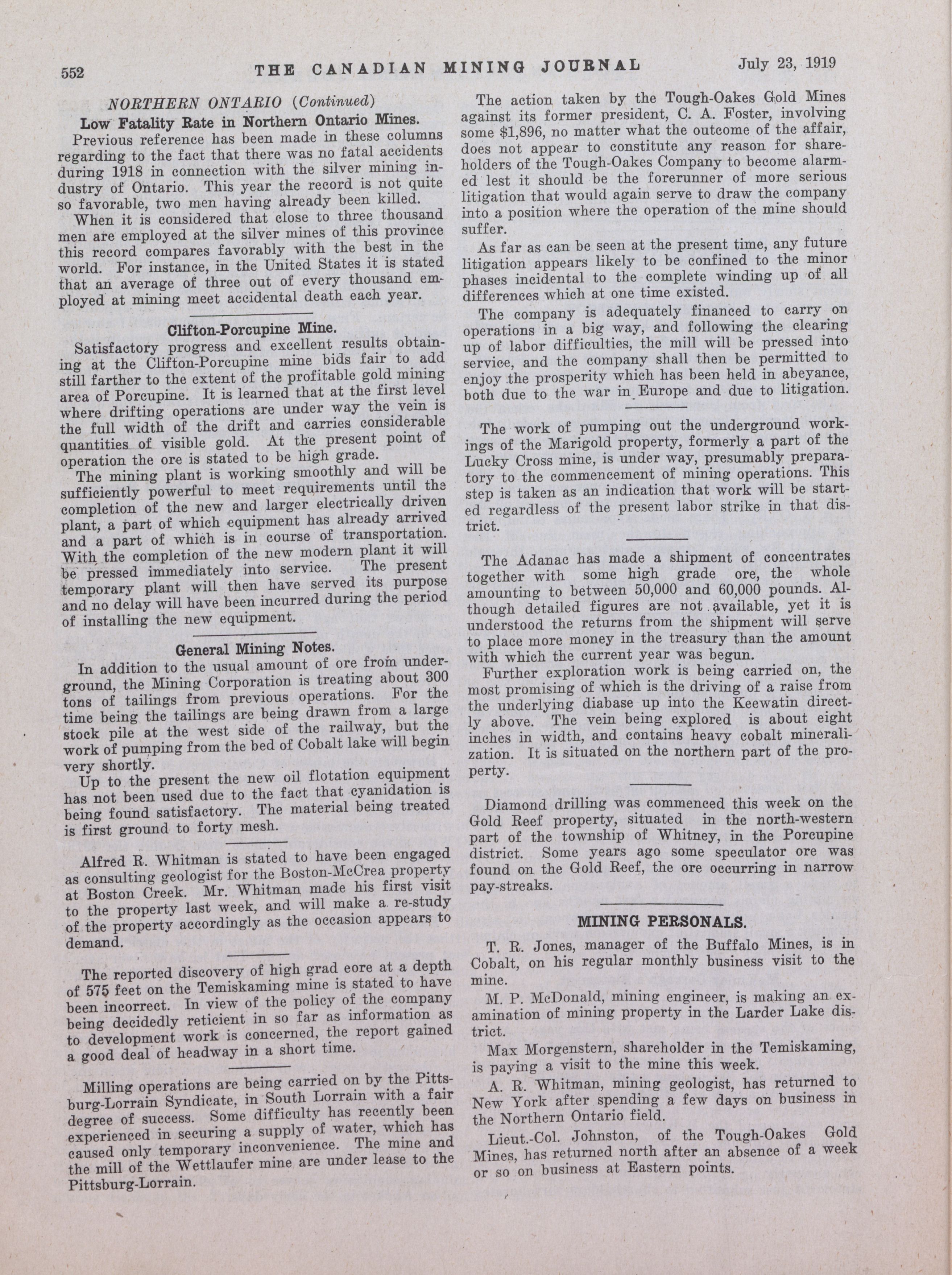 552 THE CANADIAN MINING JOURNAL July 23, 1919

NORTHERN ONTARIO (Continued)

Low Fatality Rate in Northern Ontario Mines.

Previous reference has been made in these columns regarding to the fact that there was no fatal accidents during 1918 in connection with the silver mining industry of Ontario. This year the record is not quite so favorable, two men having already been killed.

When it is considered that close to three thousand men are employed at the silver mines of this province this record compares favorably with the best in the world. For instance, in the United States it is stated that an average of three out of every thousand employed at mining meet accidental death each year.

Clifton-Porcupine Mine.

Satisfactory progress and excellent results obtaining at the Clifton-Porcupine mine bids fair to add still farther to the extent of the profitable gold mining area of Porcupine. It is learned that at the first level where drifting operations are under way the vein is the full width of the drift and carries considerable quantities of visible gold. At the present point of operation the ore is stated to be high grade.

The mining plant is working smoothly and will be sufficiently powerful to meet requirements until the completion of the new and larger electrically driven plant, a part of which equipment has already arrived and a part of which is in course of transportation. With the completion of the new modern plant it will be pressed immediately into service. The present temporary plant will then have served its purpose and no delay will have been incurred during the period of installing the new equipment.

General Mining Notes.

In addition to the usual amount of ore from underground, the Mining Corporation is treating about 300 tons of tailings from previous operations. For the time being the tailings are being drawn from a large stock pile at the west side of the railway, but the work of pumping from the bed of Cobalt lake will begin very shortly.

Up to the present the new oil flotation equipment has not been used due to the fact that cyanidation is being found satisfactory. The material being treated is first ground to forty mesh.

Alfred R. Whitman is stated to have been engaged as consulting geologist for the Boston-McCrea property at Boston Creek. Mr. Whitman made his first visit to the property last week, and will make a re-study of the property accordingly as the occasion appears to demand.

The reported discovery of high grad eore at a depth of 575 feet on the Temiskaming mine is stated to have been incorrect. In view of the policy of the company being decidedly reticient in so far as information as to development work is concerned, the report gained a good deal of headway in a short time.

Milling operations are being carried on by the Pittsburg-Lorrain Syndicate, in South Lorrain with a fair degree of success. Some difficulty has recently been experienced in securing a supply of water, which has caused only temporary inconvenience. The mine and the mill of the Wettlaufer mine are under lease to the Pittsburg-Lorrain.

The action taken by the Tough-Oakes Gold Mines against its former president, C. A. Foster, involving some $1,896, no matter what the outcome of the affair, does not appear to constitute any reason for shareholders of the Tough-Oakes Company to become alarmed lest it should be the forerunner of more serious litigation that would again serve to draw the company into a position where the operation of the mine should suffer.

As far as can be seen at the present time, any future litigation appears likely to be confined to the minor phases incidental to the complete winding up of all differences which at one time existed.

The company is adequately financed to carry on operations in a big way, and following the clearing up of labor difficulties, the mill will be pressed into service, and the company shall then be permitted to enjoy the prosperity which has been held in abeyance, both due to the war in Europe and due to litigation.

The work of pumping out the underground workings of the Marigold property, formerly a part of the Lucky Cross mine, is under way, presumably preparatory to the commencement of mining operations. This step is taken as an indication that work will be started regardless of the present labor strike in that district.

The Adanac has made a shipment of concentrates together with some high grade ore, the whole amounting to between 50,000 and 60,000 pounds. Although detailed figures are not available, yet it is understood the returns from the shipment will serve to place more money in the treasury than the amount with which the current year was begun.

Further exploration work is being carried on, the most promising of which is the driving of a raise from the underlying diabase up into the Keewatin directly above. The vein being explored is about eight inches in width, and contains heavy cobalt mineralization. It is situated on the northern part of the property.

Diamond drilling was commenced this week on the Gold Reef property, situated in the north-western part of the township of Whitney, in the Porcupine district. Some years ago some speculator ore was found on the Gold Reef, the ore occurring in narrow pay-streaks.

MINING PERSONALS.

T. R. Jones, manager of the Buffalo Mines, is in Cobalt, on his regular monthly business visit to the mine.

M. P. McDonald, mining engineer, is making an examination of mining property in the Larder Lake district.

Max Morgenstern, shareholder in the Temiskaming, is paying a visit to the mine this week.

A. R. Whitman, mining geologist, has returned to New York after spending a few days on business in the Northern Ontario field.

Lieut.-Col. Johnston, of the Tough-Oakes Gold Mines, has returned north after an absence of a week or so on business at Eastern points.